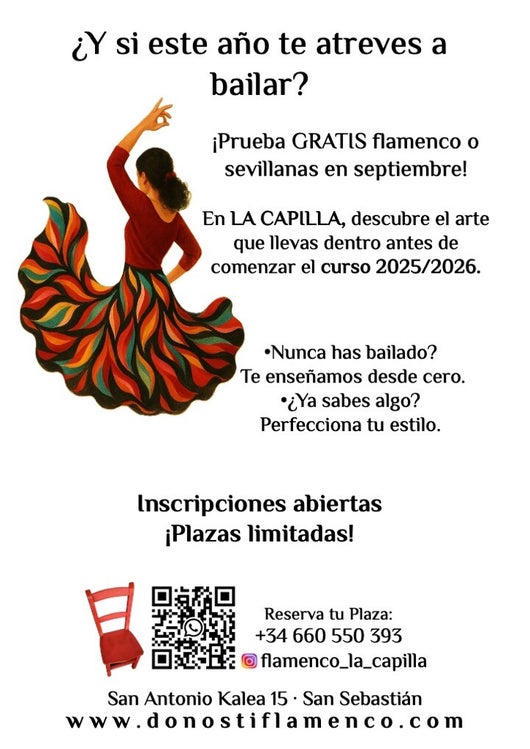 ¿Y si este año te atreves a bailar?

¡Prueba GRATIS flamenco o sevillanas en septiembre!

En LA CAPILLA, descubre el arte que llevas dentro antes de comenzar el curso 2025/2026.

•Nunca has bailado? Te enseñamos desde cero.
•¿Ya sabes algo? Perfecciona tu estilo.

Inscripciones abiertas
¡Plazas limitadas!

Reserva tu Plaza:
+34 660 550 393
flamenco_la_capilla

San Antonio Kalea 15 · San Sebastián
www.donostiflamenco.com